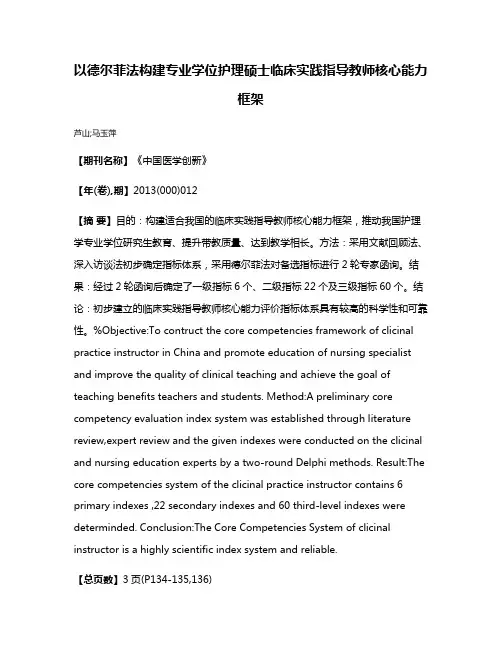 以德尔菲法构建专业学位护理硕士临床实践指导教师核心能力框架

芦山;马玉萍

【期刊名称】《中国医学创新》

【年(卷),期】2013(000)012

【摘 要】目的：构建适合我国的临床实践指导教师核心能力框架，推动我国护理学专业学位研究生教育、提升带教质量、达到教学相长。方法：采用文献回顾法、深入访谈法初步确定指标体系，采用德尔菲法对备选指标进行 2 轮专家函询。结果：经过 2 轮函询后确定了一级指标 6 个、二级指标 22 个及三级指标 60 个。结论：初步建立的临床实践指导教师核心能力评价指标体系具有较高的科学性和可靠性。%Objective:To contruct the core competencies framework of clicinal practice instructor in China and promote education of nursing specialist and improve the quality of clinical teaching and achieve the goal of teaching benefits teachers and students. Method:A preliminary core competency evaluation index system was established through literature review,expert review and the given indexes were conducted on the clicinal and nursing education experts by a two-round Delphi methods. Result:The core competencies system of the clicinal practice instructor contains 6 primary indexes ,22 secondary indexes and 60 third-level indexes were determinded. Conclusion:The Core Competencies System of clicinal instructor is a highly scientific index system and reliable.

【总页数】3 页(P134-135,136)